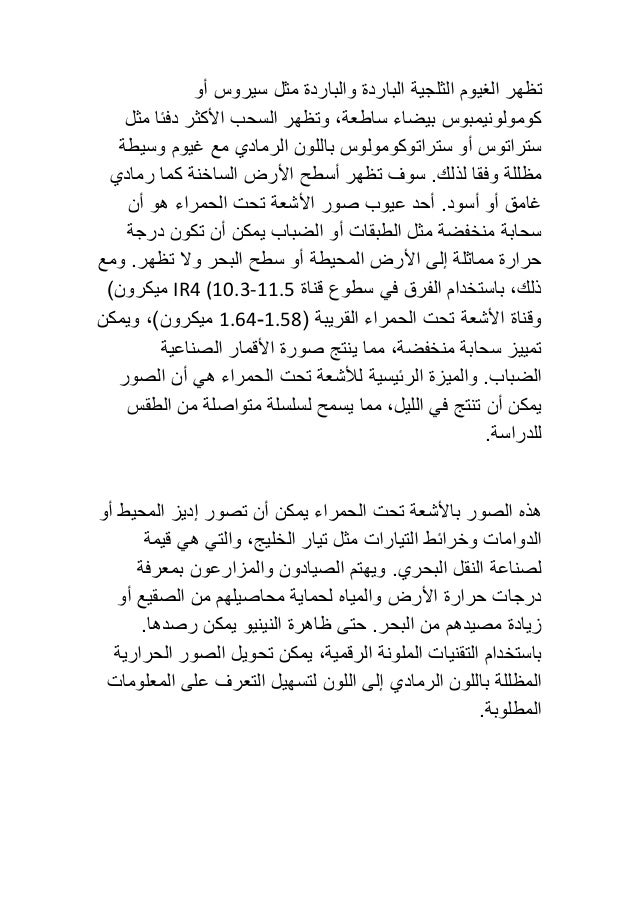 تظهر الغيوم الثلجية الباردة والباردة مثل سيروس أو كومولونيمبوس بيضاء ساطعة، وتظهر السحب الأكثر دفئا مثل ستراتوس أو ستراتوكومولوس باللون الرمادي مع غيوم وسيطة مظللة وفقا لذلك. سوف تظهر أسطح الأرض الساخنة كما رمادي غامق أو أسود. أحد عيوب صور الأشعة تحت الحمراء هو أن سحابة منخفضة مثل الطبقات أو الضباب يمكن أن تكون درجة حرارة مماثلة إلى الأرض المحيطة أو سطح البحر ولا تظهر. ومع ذلك، باستخدام الفرق في سطوع قناة IR4 (10.3-11.5 ميكرون) وقناة الأشعة تحت الحمراء القريبة (1.58-1.64 ميكرون)، ويمكن تمييز سحابة منخفضة، مما ينتج صورة الأقمار الصناعية الضباب. والميزة الرئيسية للأشعة تحت الحمراء هي أن الصور يمكن أن تنتج في الليل، مما يسمح لسلسلة متواصلة من الطقس للدراسة.

هذه الصور بالأشعة تحت الحمراء يمكن أن تصور إديز المحيط أو الدوامات وخرائط التيارات مثل تيار الخليج، والتي هي قيمة لصناعة النقل البحري. ويهتم الصيادون والمزارعون بمعرفة درجات حرارة الأرض والمياه لحماية محاصيلهم من الصقيع أو زيادة مصيدهم من البحر. حتى ظاهرة النينيو يمكن رصدها. باستخدام التقنيات الملونة الرقمية، يمكن تحويل الصور الحرارية المظللة باللون الرمادي إلى اللون لتسهيل التعرف على المعلومات المطلوبة.